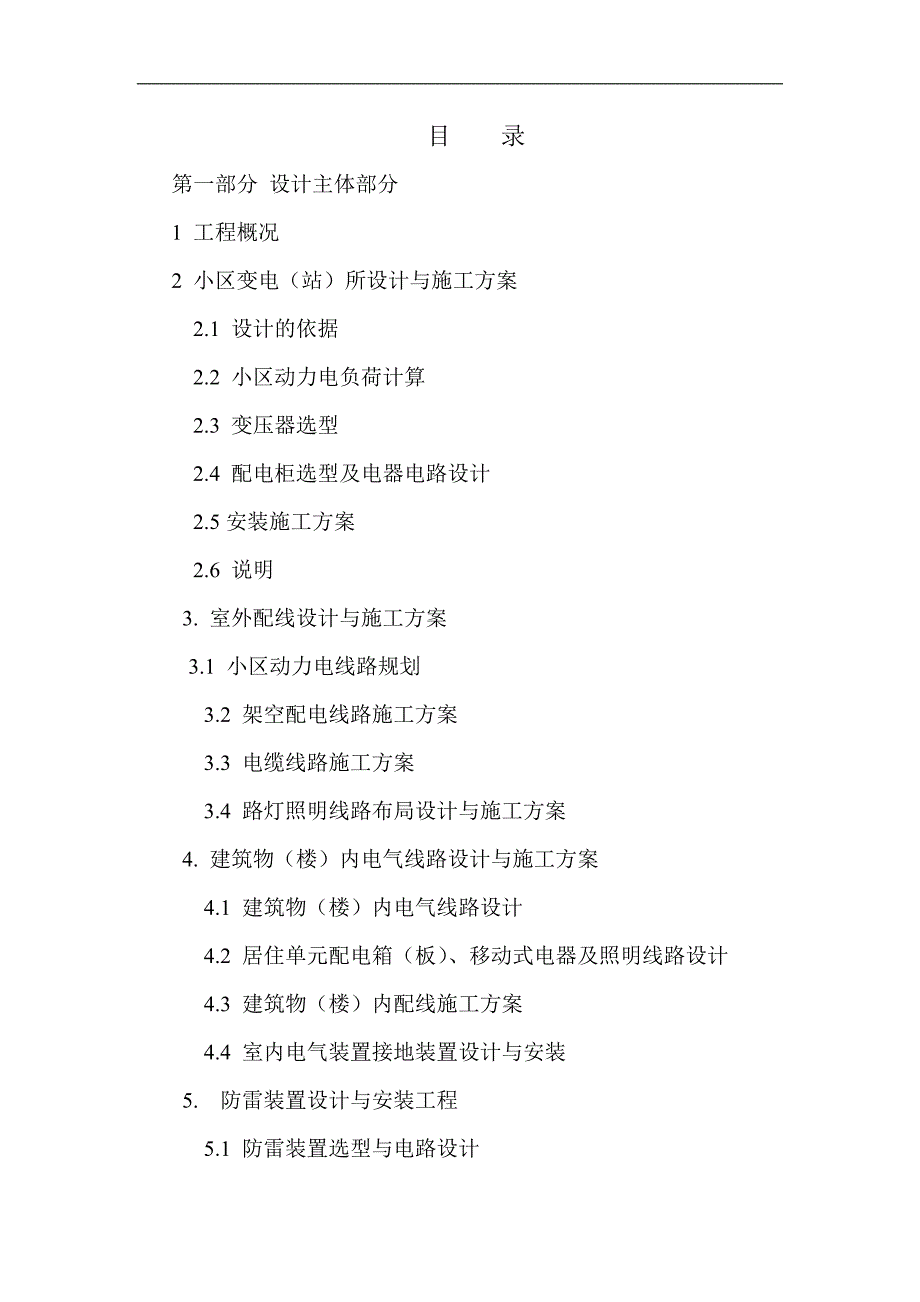 目　录

第一部分 设计主体部分

1 工程概况

2 小区变电（站）所设计与施工方案

2.1 设计的依据

2.2 小区动力电负荷计算

2.3 变压器选型

2.4 配电柜选型及电器电路设计

2.5 安装施工方案

2.6 说明

3. 室外配线设计与施工方案

3.1 小区动力电线路规划

3.2 架空配电线路施工方案

3.3 电缆线路施工方案

3.4 路灯照明线路布局设计与施工方案

4. 建筑物（楼）内电气线路设计与施工方案

4.1 建筑物（楼）内电气线路设计

4.2 居住单元配电箱（板）、移动式电器及照明线路设计

4.3 建筑物（楼）内配线施工方案

4.4 室内电气装置接地装置设计与安装

5. 防雷装置设计与安装工程

5.1 防雷装置选型与电路设计